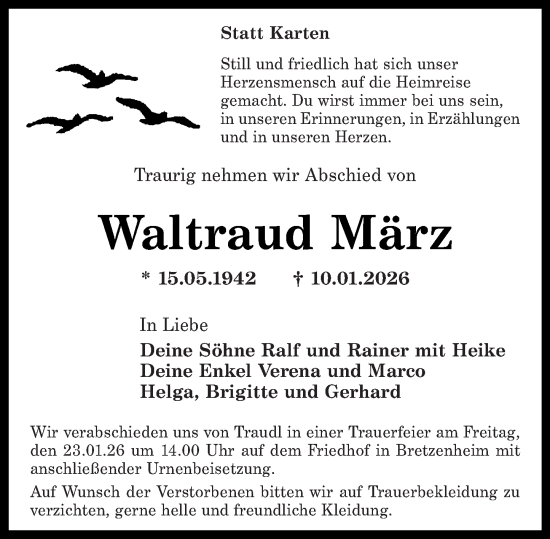 Statt Karten

Still und friedlich hat sich unser Herzensmensch auf die Heimreise gemacht. Du wirst immer bei uns sein, in unseren Erinnerungen, in Erzählungen und in unseren Herzen.

Traurig nehmen wir Abschied von

Waltraud März

* 15.05.1942 † 10.01.2026

In Liebe

Deine Söhne Ralf und Rainer mit Heike
Deine Enkel Verena und Marco
Helga, Brigitte und Gerhard

Wir verabschieden uns von Traudl in einer Trauerfeier am Freitag, den 23.01.26 um 14.00 Uhr auf dem Friedhof in Bretzenheim mit anschließender Urnenbeisetzung.

Auf Wunsch der Verstorbenen bitten wir auf Trauerbekleidung zu verzichten, gerne helle und freundliche Kleidung.